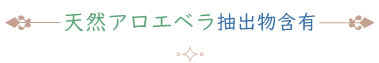 天然アロエベラ抽出物含有